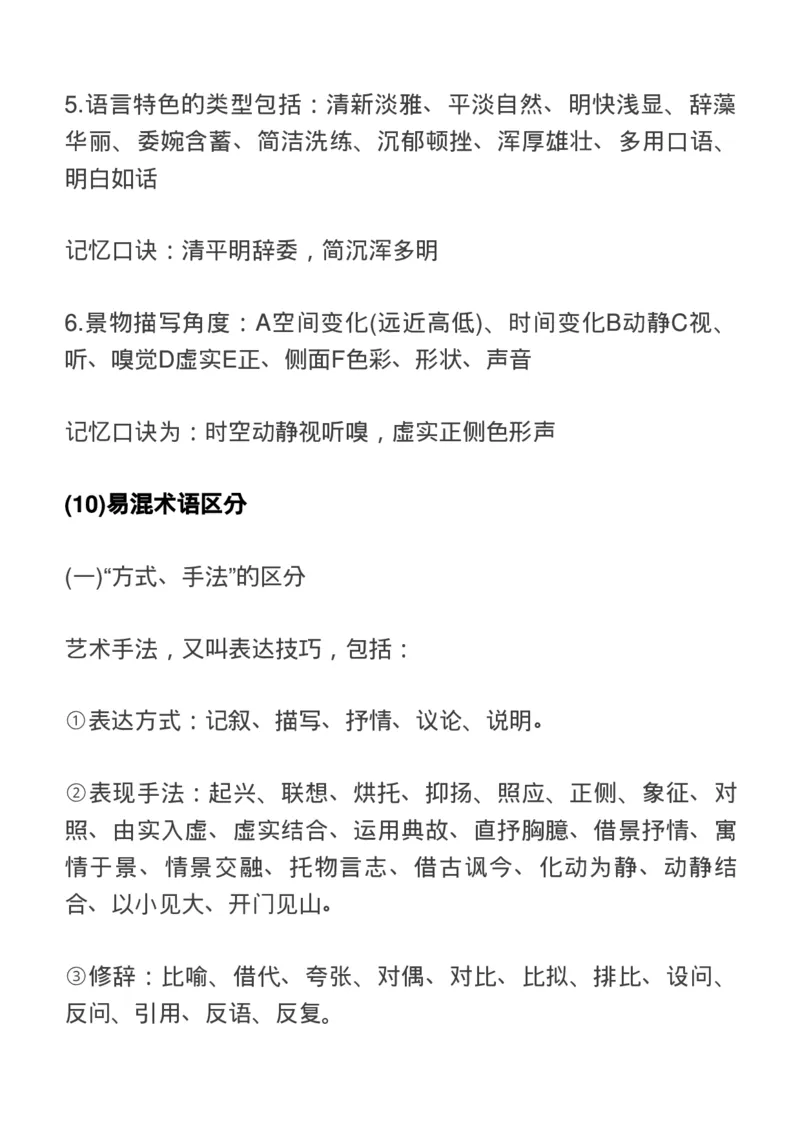 5.语言特色的类型包括：清新淡雅、平淡自然、明快浅显、辞藻华丽、委婉含蓄、简洁洗练、沉郁顿挫、浑厚雄壮、多用口语、明白如话

记忆口诀：清平明辞委，简沉浑多明

6.景物描写角度：A空间变化(远近高低)、时间变化B动静C视、听、嗅觉D虚实E正、侧面F色彩、形状、声音

记忆口诀为：时空动静视听嗅，虚实正侧色形声

(10)易混术语区分

(一)“方式、手法”的区分

艺术手法，又叫表达技巧，包括：

①表达方式：记叙、描写、抒情、议论、说明。

②表现手法：起兴、联想、烘托、抑扬、照应、正侧、象征、对照、由实入虚、虚实结合、运用典故、直抒胸臆、借景抒情、寓情于景、情景交融、托物言志、借古讽今、化动为静、动静结合、以小见大、开门见山。

③修辞：比喻、借代、夸张、对偶、对比、比拟、排比、设问、反问、引用、反语、反复。